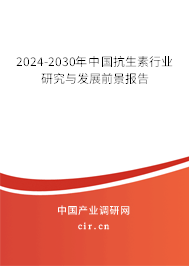 2024-2030年中国抗生素行业研究与发展前景报告

中国产业调研网
cir.cn